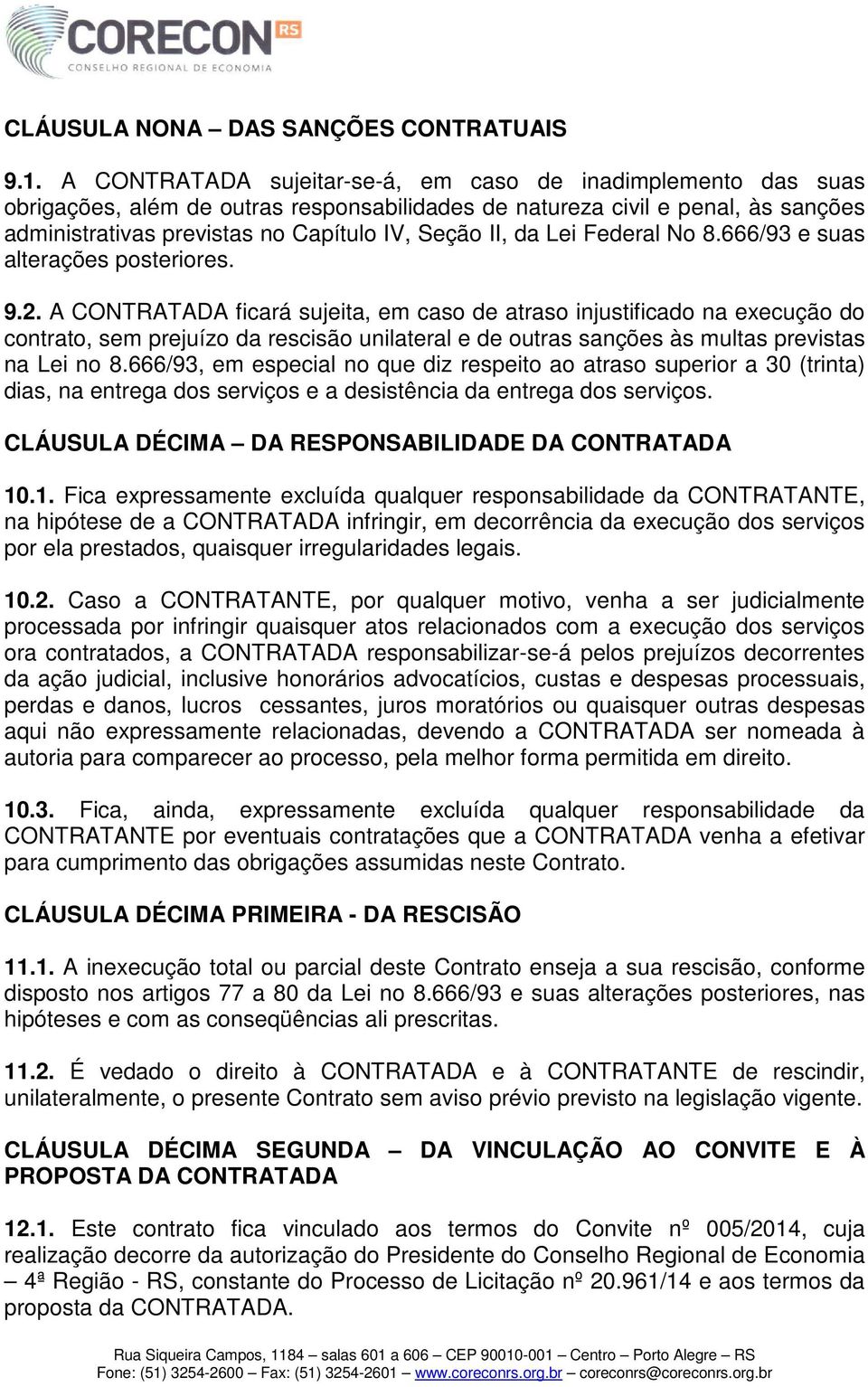 CORECON RS
CONSELHO REGIONAL DE ECONOMIA

CLÁUSULA NONA – DAS SANÇÕES CONTRATUAIS

9.1. A CONTRATADA sujeitar-se-á, em caso de inadimplemento das suas obrigações, além de outras responsabilidades de natureza civil e penal, às sanções administrativas previstas no Capítulo IV, Seção II, da Lei Federal No 8.666/93 e suas alterações posteriores.

9.2. A CONTRATADA ficará sujeita, em caso de atraso injustificado na execução do contrato, sem prejuízo da rescisão unilateral e de outras sanções às multas previstas na Lei no 8.666/93, em especial no que diz respeito ao atraso superior a 30 (trinta) dias, na entrega dos serviços e a desistência da entrega dos serviços.

CLÁUSULA DÉCIMA – DA RESPONSABILIDADE DA CONTRATADA

10.1. Fica expressamente excluída qualquer responsabilidade da CONTRATANTE, na hipótese de a CONTRATADA infringir, em decorrência da execução dos serviços por ela prestados, quaisquer irregularidades legais.

10.2. Caso a CONTRATANTE, por qualquer motivo, venha a ser judicialmente processada por infringir quaisquer atos relacionados com a execução dos serviços ora contratados, a CONTRATADA responsabilizar-se-á pelos prejuízos decorrentes da ação judicial, inclusive honorários advocatícios, custas e despesas processuais, perdas e danos, lucros cessantes, juros moratórios ou quaisquer outras despesas aqui não expressamente relacionadas, devendo a CONTRATADA ser nomeada à autoria para comparecer ao processo, pela melhor forma permitida em direito.

10.3. Fica, ainda, expressamente excluída qualquer responsabilidade da CONTRATANTE por eventuais contratações que a CONTRATADA venha a efetivar para cumprimento das obrigações assumidas neste Contrato.

CLÁUSULA DÉCIMA PRIMEIRA - DA RESCISÃO

11.1. A inexecução total ou parcial deste Contrato enseja a sua rescisão, conforme disposto nos artigos 77 a 80 da Lei no 8.666/93 e suas alterações posteriores, nas hipóteses e com as conseqüências ali prescritas.

11.2. É vedado o direito à CONTRATADA e à CONTRATANTE de rescindir, unilateralmente, o presente Contrato sem aviso prévio previsto na legislação vigente.

CLÁUSULA DÉCIMA SEGUNDA – DA VINCULAÇÃO AO CONVITE E À PROPOSTA DA CONTRATADA

12.1. Este contrato fica vinculado aos termos do Convite nº 005/2014, cuja realização decorre da autorização do Presidente do Conselho Regional de Economia – 4ª Região - RS, constante do Processo de Licitação nº 20.961/14 e aos termos da proposta da CONTRATADA.

Rua Siqueira Campos, 1184 – salas 601 a 606 – CEP 90010-001 – Centro – Porto Alegre – RS
Fone: (51) 3254-2600 – Fax: (51) 3254-2601 – www.coreconrs.org.br – coreconrs@coreconrs.org.br